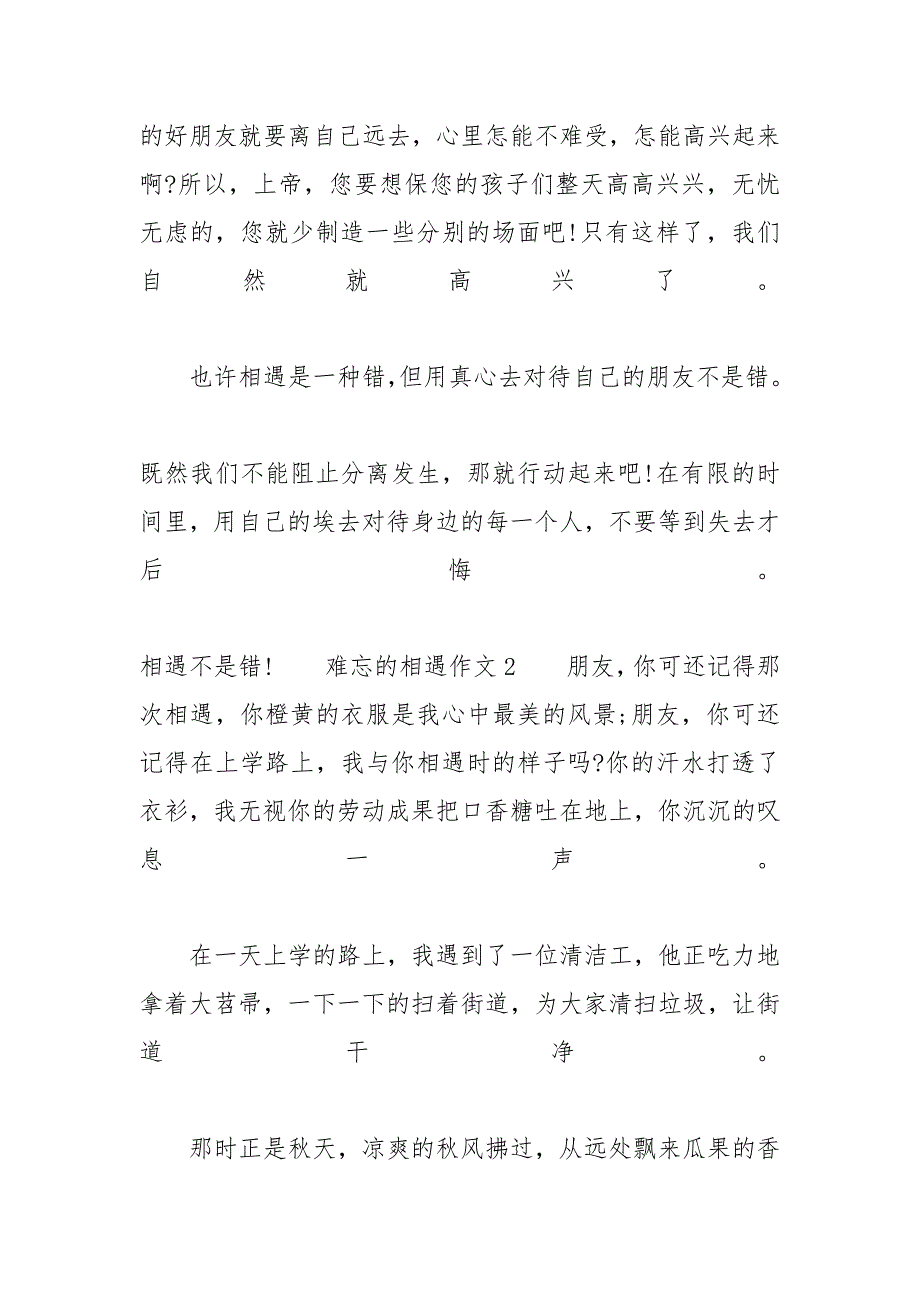 的好朋友就要离自己远去，心里怎能不难受，怎能高兴起来啊?所以，上帝，您要想保您的孩子们整天高高兴兴，无忧无虑的，您就少制造一些分别的场面吧!只有这样了，我们自然就高兴了。

也许相遇是一种错,但用真心去对待自己的朋友不是错。

既然我们不能阻止分离发生，那就行动起来吧!在有限的时间里，用自己的埃去对待身边的每一个人，不要等到失去才后悔。

相遇不是错!　难忘的相遇作文2　朋友,你可还记得那次相遇，你橙黄的衣服是我心中最美的风景;朋友，你可还记得在上学路上，我与你相遇时的样子吗?你的汗水打透了衣衫，我无视你的劳动成果把口香糖吐在地上，你沉沉的叹息一声。

在一天上学的路上，我遇到了一位清洁工，他正吃力地拿着大苕帚，一下一下的扫着街道，为大家清扫垃圾，让街道干净。

那时正是秋天，凉爽的秋风拂过，从远处飘来瓜果的香